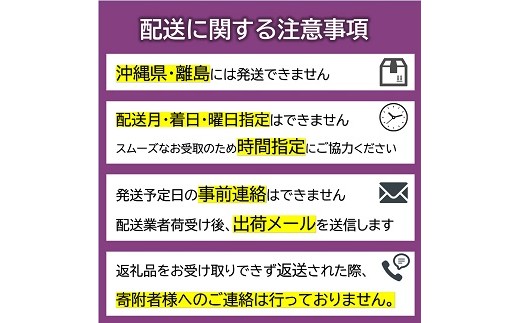 配送に関する注意事項

沖縄県・離島には発送できません

配送月・着日・曜日指定はできません

スムーズなお受取のため時間指定にご協力ください

発送予定日の事前連絡はできません

配送業者荷受け後、出荷メールを送信します

返礼品をお受け取りできず返送された際、

寄附者様へのご連絡は行っておりません。